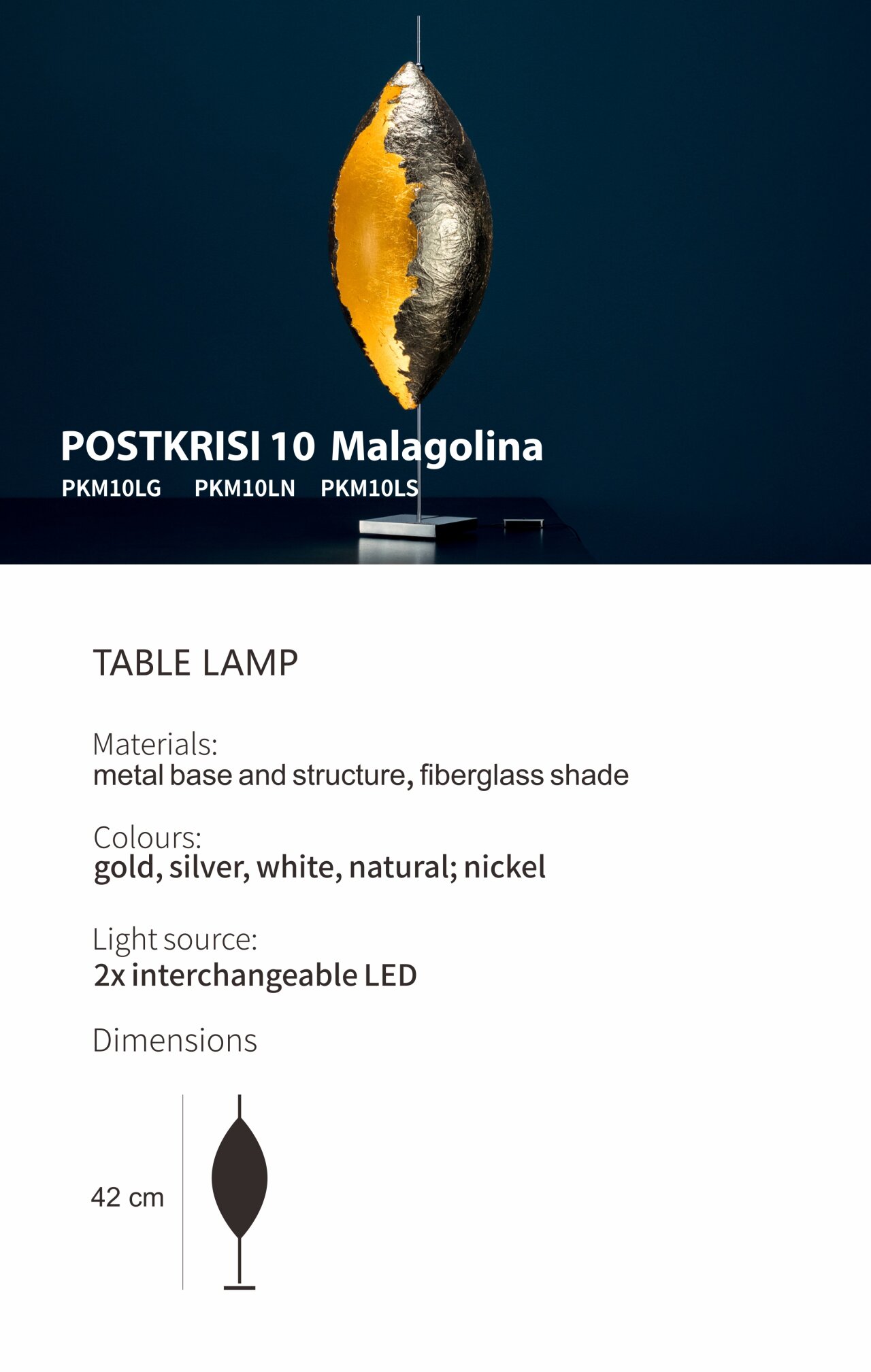 POSTKRISI 10 Malagolina
PKM10LG PKM10LN PKM10LS

TABLE LAMP

Materials:
metal base and structure, fiberglass shade

Colours:
gold, silver, white, natural; nickel

Light source:
2x interchangeable LED

Dimensions

42 cm